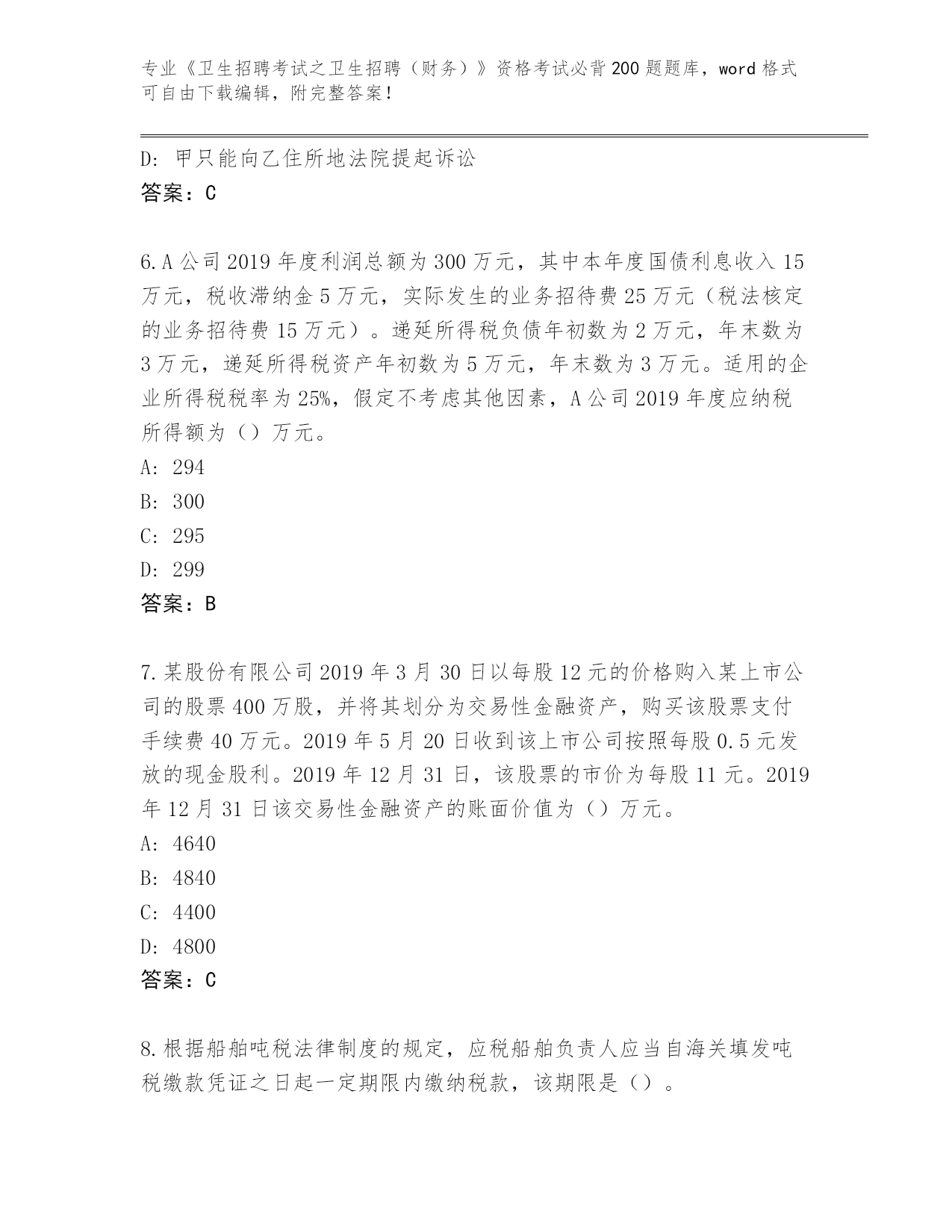 专业《卫生招聘考试之卫生招聘（财务）》资格考试必背200题题库，word格式可自由下载编辑，附完整答案！

D：甲只能向乙住所地法院提起诉讼
答案：C

6.A公司2019年度利润总额为300万元，其中本年度国债利息收入15万元，税收滞纳金5万元，实际发生的业务招待费25万元（税法核定的业务招待费15万元）。递延所得税负债年初数为2万元，年末数为3万元，递延所得税资产年初数为5万元，年末数为3万元。适用的企业所得税税率为25%，假定不考虑其他因素，A公司2019年度应纳税所得额为（）万元。
A：294
B：300
C：295
D：299
答案：B

7.某股份有限公司2019年3月30日以每股12元的价格购入某上市公司的股票400万股，并将其划分为交易性金融资产，购买该股票支付手续费40万元。2019年5月20日收到该上市公司按照每股0.5元发放的现金股利。2019年12月31日，该股票的市价为每股11元。2019年12月31日该交易性金融资产的账面价值为（）万元。
A：4640
B：4840
C：4400
D：4800
答案：C

8.根据船舶吨税法律制度的规定，应税船舶负责人应当自海关填发吨税缴款凭证之日起一定期限内缴纳税款，该期限是（）。